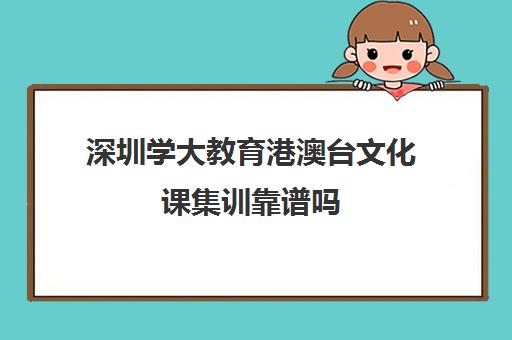 深圳学大教育港澳台文化课集训靠谱吗